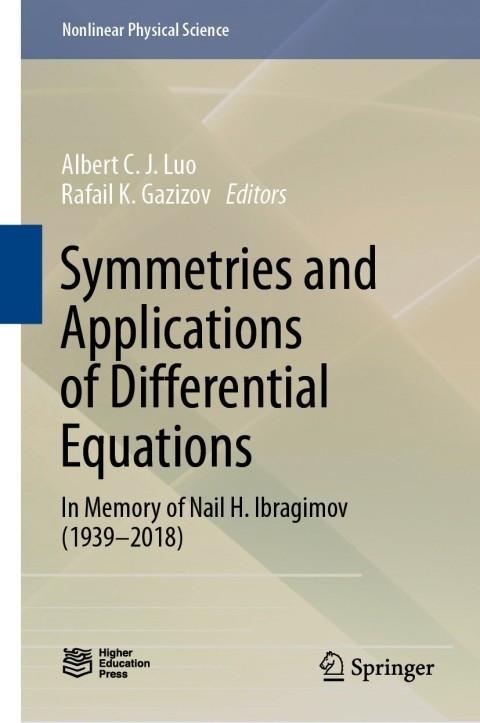 Nonlinear Physical Science

Albert C. J. Luo
Rafail K. Gazizov Editors

Symmetries and Applications of Differential Equations

In Memory of Nail H. Ibragimov (1939–2018)

Higher
Education
Press

Springer